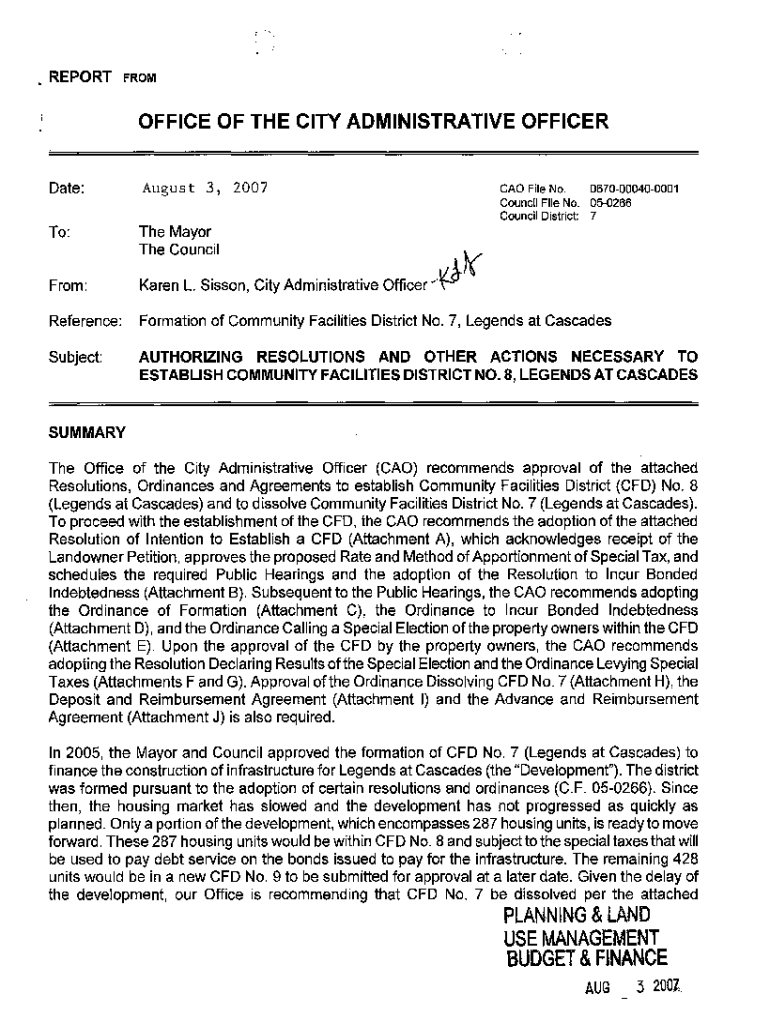 REPORT FROM

OFFICE OF THE CITY ADMINISTRATIVE OFFICER

Date: August 3, 2007

CAO File No. 0670-00040-0001
Council File No. 05-0266
Council District: 7

To: The Mayor
The Council

From: Karen L. Sisson, City Administrative Officer KLS

Reference: Formation of Community Facilities District No. 7, Legends at Cascades

Subject: AUTHORIZING RESOLUTIONS AND OTHER ACTIONS NECESSARY TO ESTABLISH COMMUNITY FACILITIES DISTRICT NO. 8, LEGENDS AT CASCADES

SUMMARY

The Office of the City Administrative Officer (CAO) recommends approval of the attached Resolutions, Ordinances and Agreements to establish Community Facilities District (CFD) No. 8 (Legends at Cascades) and to dissolve Community Facilities District No. 7 (Legends at Cascades). To proceed with the establishment of the CFD, the CAO recommends the adoption of the attached Resolution of Intention to Establish a CFD (Attachment A), which acknowledges receipt of the Landowner Petition, approves the proposed Rate and Method of Apportionment of Special Tax, and schedules the required Public Hearings and the adoption of the Resolution to Incur Bonded Indebtedness (Attachment B). Subsequent to the Public Hearings, the CAO recommends adopting the Ordinance of Formation (Attachment C), the Ordinance to Incur Bonded Indebtedness (Attachment D), and the Ordinance Calling a Special Election of the property owners within the CFD (Attachment E). Upon the approval of the CFD by the property owners, the CAO recommends adopting the Resolution Declaring Results of the Special Election and the Ordinance Levying Special Taxes (Attachments F and G). Approval of the Ordinance Dissolving CFD No. 7 (Attachment H), the Deposit and Reimbursement Agreement (Attachment I) and the Advance and Reimbursement Agreement (Attachment J) is also required.

In 2005, the Mayor and Council approved the formation of CFD No. 7 (Legends at Cascades) to finance the construction of infrastructure for Legends at Cascades (the "Development"). The district was formed pursuant to the adoption of certain resolutions and ordinances (C.F. 05-0266). Since then, the housing market has slowed and the development has not progressed as quickly as planned. Only a portion of the development, which encompasses 287 housing units, is ready to move forward. These 287 housing units would be within CFD No. 8 and subject to the special taxes that will be used to pay debt service on the bonds issued to pay for the infrastructure. The remaining 428 units would be in a new CFD No. 9 to be submitted for approval at a later date. Given the delay of the development, our Office is recommending that CFD No. 7 be dissolved per the attached

PLANNING & LAND USE MANAGEMENT
BUDGET & FINANCE

AUG 3 2007